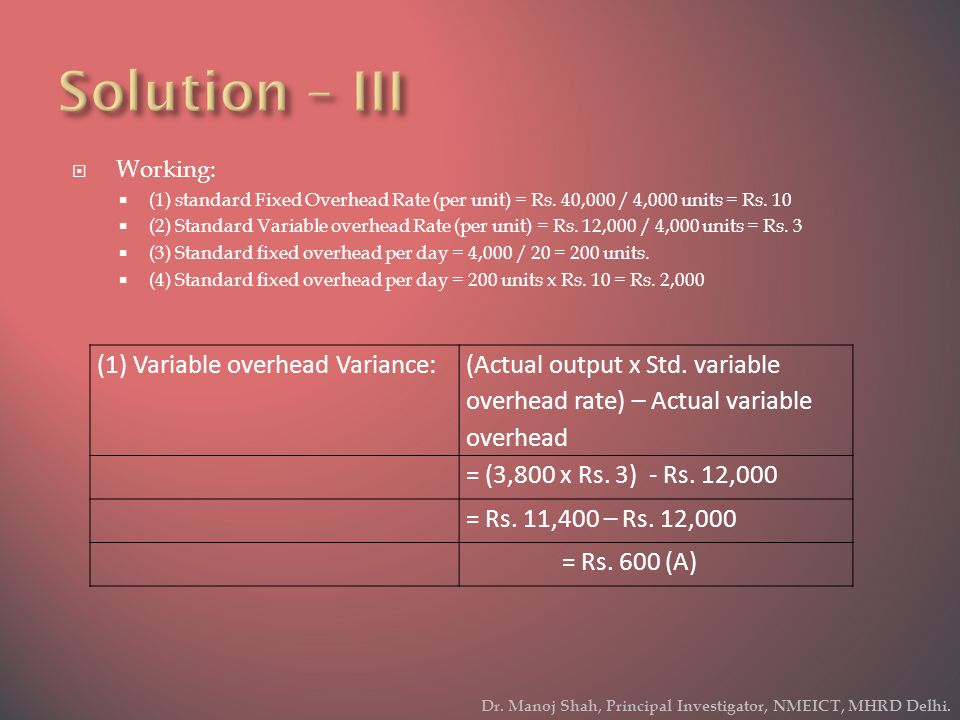 Solution – III

Working:

(1) standard Fixed Overhead Rate (per unit) = Rs. 40,000 / 4,000 units = Rs. 10

(2) Standard Variable overhead Rate (per unit) = Rs. 12,000 / 4,000 units = Rs. 3

(3) Standard fixed overhead per day = 4,000 / 20 = 200 units.

(4) Standard fixed overhead per day = 200 units x Rs. 10 = Rs. 2,000

| (1) Variable overhead Variance: | (Actual output x Std. variable overhead rate) – Actual variable overhead |
|---|---|
| | = (3,800 x Rs. 3) - Rs. 12,000 |
| | = Rs. 11,400 – Rs. 12,000 |
| | = Rs. 600 (A) |

Dr. Manoj Shah, Principal Investigator, NMEICT, MHRD Delhi.